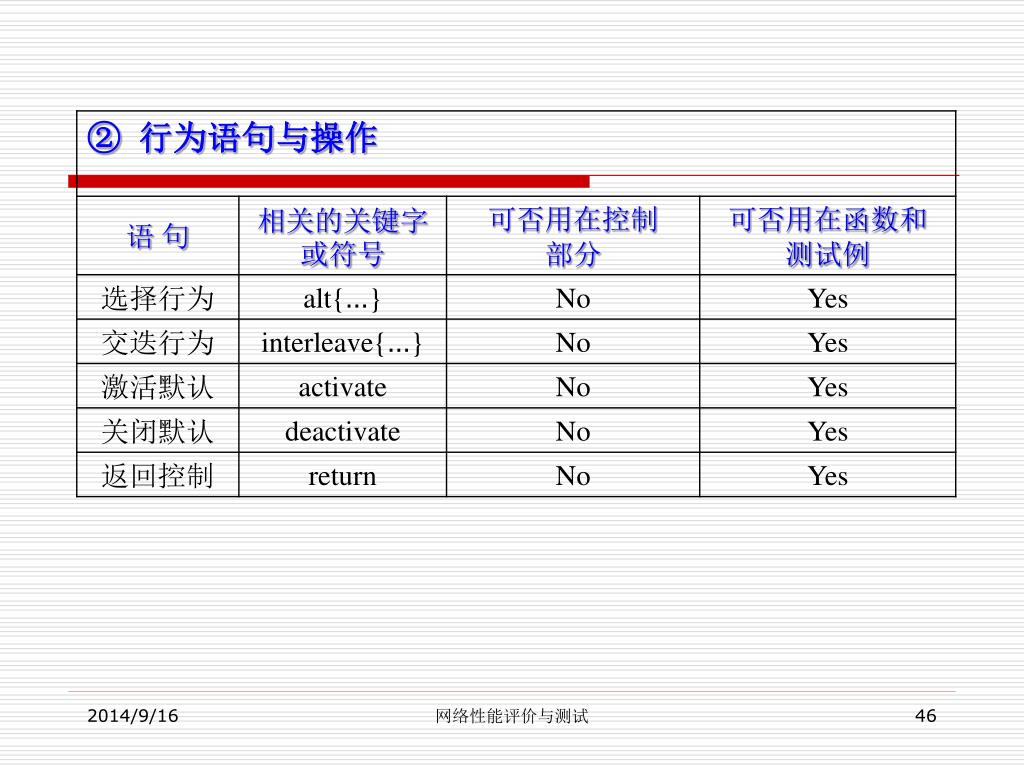 ② 行为语句与操作

| 语 句 | 相关的关键字或符号 | 可否用在控制部分 | 可否用在函数和测试例 |
|---|---|---|---|
| 选择行为 | alt{...} | No | Yes |
| 交迭行为 | interleave{...} | No | Yes |
| 激活默认 | activate | No | Yes |
| 关闭默认 | deactivate | No | Yes |
| 返回控制 | return | No | Yes |

2014/9/16 网络性能评价与测试 46